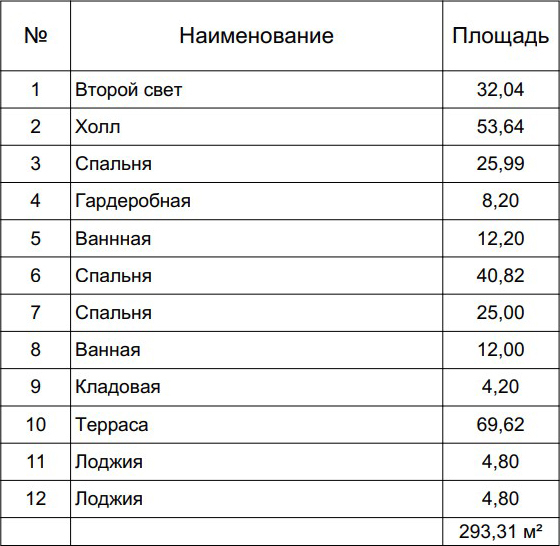 | № | Наименование | Площадь |
|---|---|---|
| 1 | Второй свет | 32,04 |
| 2 | Холл | 53,64 |
| 3 | Спальня | 25,99 |
| 4 | Гардеробная | 8,20 |
| 5 | Ваннная | 12,20 |
| 6 | Спальня | 40,82 |
| 7 | Спальня | 25,00 |
| 8 | Ванная | 12,00 |
| 9 | Кладовая | 4,20 |
| 10 | Терраса | 69,62 |
| 11 | Лоджия | 4,80 |
| 12 | Лоджия | 4,80 |
| | | 293,31 м² |